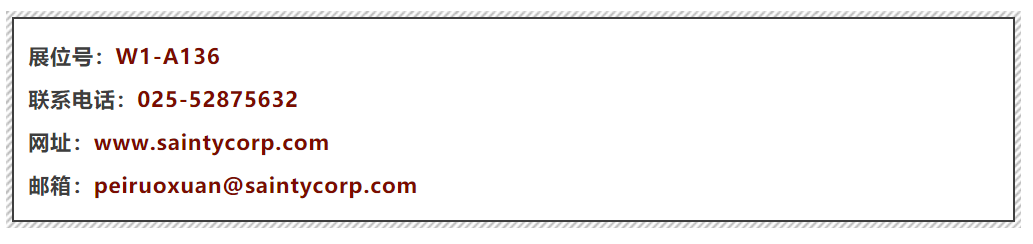 展位号：W1-A136

联系电话：025-52875632

网址：www.saintycorp.com

邮箱：peiruoxuan@saintycorp.com